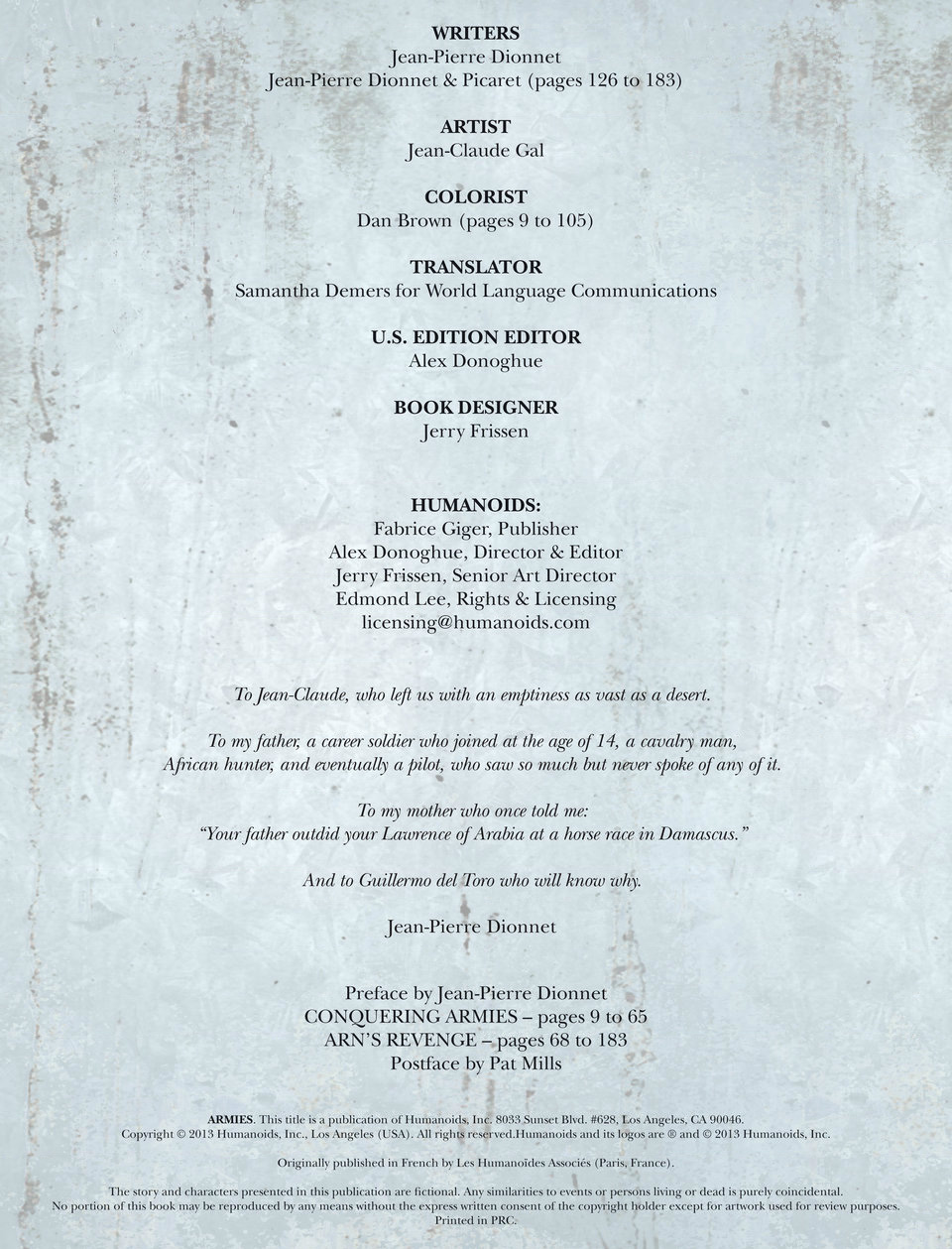 WRITERS
Jean-Pierre Dionnet
Jean-Pierre Dionnet & Picaret (pages 126 to 183)

ARTIST
Jean-Claude Gal

COLORIST
Dan Brown (pages 9 to 105)

TRANSLATOR
Samantha Demers for World Language Communications

U.S. EDITION EDITOR
Alex Donoghue

BOOK DESIGNER
Jerry Frissen

HUMANOIDS:
Fabrice Giger, Publisher
Alex Donoghue, Director & Editor
Jerry Frissen, Senior Art Director
Edmond Lee, Rights & Licensing
licensing@humanoids.com

To Jean-Claude, who left us with an emptiness as vast as a desert.

To my father, a career soldier who joined at the age of 14, a cavalry man, African hunter, and eventually a pilot, who saw so much but never spoke of any of it.

To my mother who once told me:
"Your father outdid your Lawrence of Arabia at a horse race in Damascus."

And to Guillermo del Toro who will know why.

Jean-Pierre Dionnet

Preface by Jean-Pierre Dionnet
CONQUERING ARMIES – pages 9 to 65
ARN'S REVENGE – pages 68 to 183
Postface by Pat Mills

ARMIES. This title is a publication of Humanoids, Inc. 8033 Sunset Blvd. #628, Los Angeles, CA 90046.
Copyright © 2013 Humanoids, Inc., Los Angeles (USA). All rights reserved.Humanoids and its logos are ® and © 2013 Humanoids, Inc.

Originally published in French by Les Humanoïdes Associés (Paris, France).

The story and characters presented in this publication are fictional. Any similarities to events or persons living or dead is purely coincidental.
No portion of this book may be reproduced by any means without the express written consent of the copyright holder except for artwork used for review purposes.
Printed in PRC.